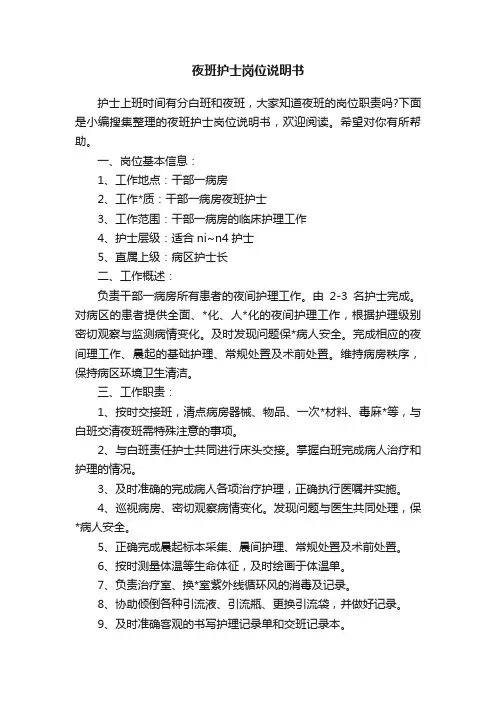 夜班护士岗位说明书

护士上班时间有分白班和夜班，大家知道夜班的岗位职责吗?下面是小编搜集整理的夜班护士岗位说明书，欢迎阅读。希望对你有所帮助。

一、岗位基本信息：

1、工作地点：干部一病房

2、工作*质：干部一病房夜班护士

3、工作范围：干部一病房的临床护理工作

4、护士层级：适合 ni~n4 护士

5、直属上级：病区护士长

二、工作概述：

负责干部一病房所有患者的夜间护理工作。由 2-3 名护士完成。对病区的患者提供全面、*化、人*化的夜间护理工作，根据护理级别密切观察与监测病情变化。及时发现问题保*病人安全。完成相应的夜间理工作、晨起的基础护理、常规处置及术前处置。维持病房秩序，保持病区环境卫生清洁。

三、工作职责：

1、按时交接班，清点病房器械、物品、一次*材料、毒麻*等，与白班交清夜班需特殊注意的事项。

2、与白班责任护士共同进行床头交接。掌握白班完成病人治疗和护理的情况。

3、及时准确的完成病人各项治疗护理，正确执行医嘱并实施。

4、巡视病房、密切观察病情变化。发现问题与医生共同处理，保*病人安全。

5、正确完成晨起标本采集、晨间护理、常规处置及术前处置。

6、按时测量体温等生命体征，及时绘画于体温单。

7、负责治疗室、换*室紫外线循环风的消毒及记录。

8、协助倾倒各种引流液、引流瓶、更换引流袋，并做好记录。

9、及时准确客观的书写护理记录单和交班记录本。